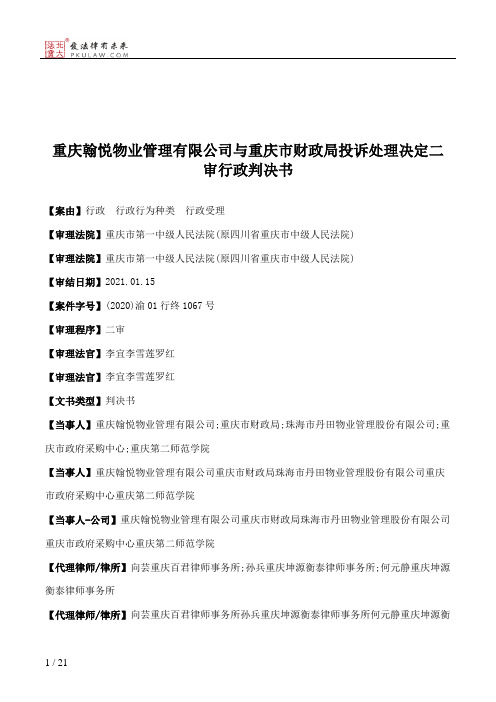 北大法宝
发法律有未来
PKULAW.COM

重庆翰悦物业管理有限公司与重庆市财政局投诉处理决定二审行政判决书

【案由】行政　行政行为种类　行政受理

【审理法院】重庆市第一中级人民法院(原四川省重庆市中级人民法院)

【审理法院】重庆市第一中级人民法院(原四川省重庆市中级人民法院)

【审结日期】2021.01.15

【案件字号】(2020)渝01行终1067号

【审理程序】二审

【审理法官】李宜李雪莲罗红

【审理法官】李宜李雪莲罗红

【文书类型】判决书

【当事人】重庆翰悦物业管理有限公司;重庆市财政局;珠海市丹田物业管理股份有限公司;重庆市政府采购中心;重庆第二师范学院

【当事人】重庆翰悦物业管理有限公司重庆市财政局珠海市丹田物业管理股份有限公司重庆市政府采购中心重庆第二师范学院

【当事人-公司】重庆翰悦物业管理有限公司重庆市财政局珠海市丹田物业管理股份有限公司重庆市政府采购中心重庆第二师范学院

【代理律师/律所】向芸重庆百君律师事务所;孙兵重庆坤源衡泰律师事务所;何元静重庆坤源衡泰律师事务所

【代理律师/律所】向芸重庆百君律师事务所孙兵重庆坤源衡泰律师事务所何元静重庆坤源衡

1 / 21